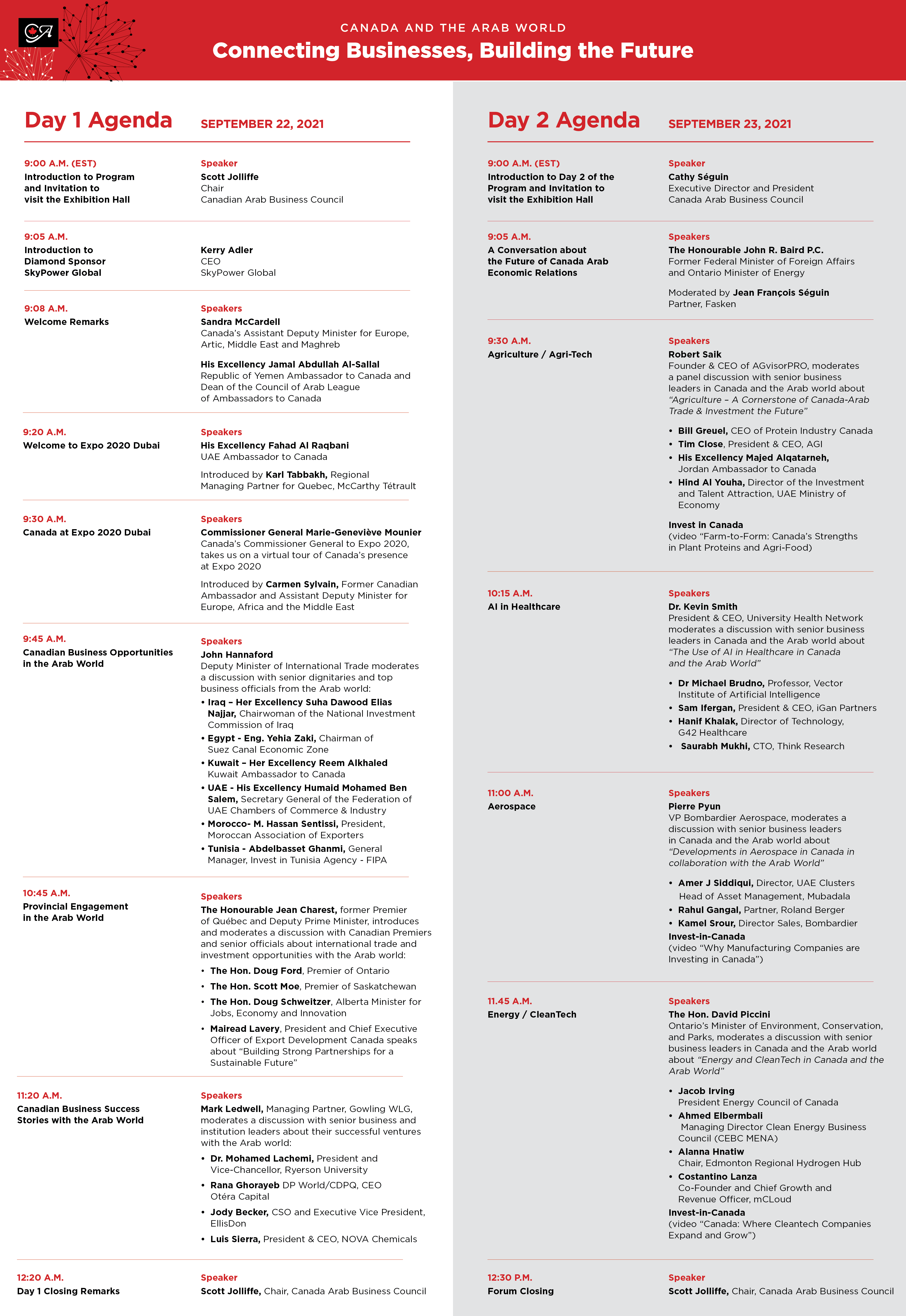 CANADA AND THE ARAB WORLD
Connecting Businesses, Building the Future

Day 1 Agenda SEPTEMBER 22, 2021

9:00 A.M. (EST)
Introduction to Program and Invitation to visit the Exhibition Hall

Speaker
Scott Jolliffe
Chair
Canadian Arab Business Council

9:05 A.M.
Introduction to Diamond Sponsor SkyPower Global

Kerry Adler
CEO
SkyPower Global

9:08 A.M.
Welcome Remarks

Speakers
Sandra McCardell
Canada's Assistant Deputy Minister for Europe, Artic, Middle East and Maghreb

His Excellency Jamal Abdullah Al-Sallal
Republic of Yemen Ambassador to Canada and Dean of the Council of Arab League of Ambassadors to Canada

9:20 A.M.
Welcome to Expo 2020 Dubai

Speakers
His Excellency Fahad Al Raqbani
UAE Ambassador to Canada

Introduced by Karl Tabbakh, Regional Managing Partner for Quebec, McCarthy Tétrault

9:30 A.M.
Canada at Expo 2020 Dubai

Speakers
Commissioner General Marie-Geneviève Mounier
Canada's Commissioner General to Expo 2020, takes us on a virtual tour of Canada's presence at Expo 2020

Introduced by Carmen Sylvain, Former Canadian Ambassador and Assistant Deputy Minister for Europe, Africa and the Middle East

9:45 A.M.
Canadian Business Opportunities in the Arab World

Speakers
John Hannaford
Deputy Minister of International Trade moderates a discussion with senior dignitaries and top business officials from the Arab world:
• Iraq – Her Excellency Suha Dawood Elias Najjar, Chairwoman of the National Investment Commission of Iraq
• Egypt - Eng. Yehia Zaki, Chairman of Suez Canal Economic Zone
• Kuwait – Her Excellency Reem Alkhaled Kuwait Ambassador to Canada
• UAE - His Excellency Humaid Mohamed Ben Salem, Secretary General of the Federation of UAE Chambers of Commerce & Industry
• Morocco- M. Hassan Sentissi, President, Moroccan Association of Exporters
• Tunisia - Abdelbasset Ghanmi, General Manager, Invest in Tunisia Agency - FIPA

10:45 A.M.
Provincial Engagement in the Arab World

Speakers
The Honourable Jean Charest, former Premier of Québec and Deputy Prime Minister, introduces and moderates a discussion with Canadian Premiers and senior officials about international trade and investment opportunities with the Arab world:
• The Hon. Doug Ford, Premier of Ontario
• The Hon. Scott Moe, Premier of Saskatchewan
• The Hon. Doug Schweitzer, Alberta Minister for Jobs, Economy and Innovation
• Mairead Lavery, President and Chief Executive Officer of Export Development Canada speaks about "Building Strong Partnerships for a Sustainable Future"

11:20 A.M.
Canadian Business Success Stories with the Arab World

Speakers
Mark Ledwell, Managing Partner, Gowling WLG, moderates a discussion with senior business and institution leaders about their successful ventures with the Arab world:
• Dr. Mohamed Lachemi, President and Vice-Chancellor, Ryerson University
• Rana Ghorayeb DP World/CDPQ, CEO Otéra Capital
• Jody Becker, CSO and Executive Vice President, EllisDon
• Luis Sierra, President & CEO, NOVA Chemicals

12:20 A.M.
Day 1 Closing Remarks

Speaker
Scott Jolliffe, Chair, Canada Arab Business Council

Day 2 Agenda SEPTEMBER 23, 2021

9:00 A.M. (EST)
Introduction to Day 2 of the Program and Invitation to visit the Exhibition Hall

Speaker
Cathy Séguin
Executive Director and President
Canada Arab Business Council

9:05 A.M.
A Conversation about the Future of Canada Arab Economic Relations

Speakers
The Honourable John R. Baird P.C.
Former Federal Minister of Foreign Affairs and Ontario Minister of Energy

Moderated by Jean François Séguin
Partner, Fasken

9:30 A.M.
Agriculture / Agri-Tech

Speakers
Robert Saik
Founder & CEO of AGvisorPRO, moderates a panel discussion with senior business leaders in Canada and the Arab world about "Agriculture – A Cornerstone of Canada-Arab Trade & Investment the Future"
• Bill Greuel, CEO of Protein Industry Canada
• Tim Close, President & CEO, AGI
• His Excellency Majed Alqatarneh, Jordan Ambassador to Canada
• Hind Al Youha, Director of the Investment and Talent Attraction, UAE Ministry of Economy

Invest in Canada
(video "Farm-to-Form: Canada's Strengths in Plant Proteins and Agri-Food)

10:15 A.M.
AI in Healthcare

Speakers
Dr. Kevin Smith
President & CEO, University Health Network moderates a discussion with senior business leaders in Canada and the Arab world about "The Use of AI in Healthcare in Canada and the Arab World"
• Dr Michael Brudno, Professor, Vector Institute of Artificial Intelligence
• Sam Ifergan, President & CEO, iGan Partners
• Hanif Khalak, Director of Technology, G42 Healthcare
• Saurabh Mukhi, CTO, Think Research

11:00 A.M.
Aerospace

Speakers
Pierre Pyun
VP Bombardier Aerospace, moderates a discussion with senior business leaders in Canada and the Arab world about "Developments in Aerospace in Canada in collaboration with the Arab World"
• Amer J Siddiqui, Director, UAE Clusters Head of Asset Management, Mubadala
• Rahul Gangal, Partner, Roland Berger
• Kamel Srour, Director Sales, Bombardier
Invest-in-Canada
(video "Why Manufacturing Companies are Investing in Canada")

11.45 A.M.
Energy / CleanTech

Speakers
The Hon. David Piccini
Ontario's Minister of Environment, Conservation, and Parks, moderates a discussion with senior business leaders in Canada and the Arab world about "Energy and CleanTech in Canada and the Arab World"
• Jacob Irving
President Energy Council of Canada
• Ahmed Elbermbali
Managing Director Clean Energy Business Council (CEBC MENA)
• Alanna Hnatiw
Chair, Edmonton Regional Hydrogen Hub
• Costantino Lanza
Co-Founder and Chief Growth and Revenue Officer, mCLoud
Invest-in-Canada
(video "Canada: Where Cleantech Companies Expand and Grow")

12:30 P.M.
Forum Closing

Speaker
Scott Jolliffe, Chair, Canada Arab Business Council